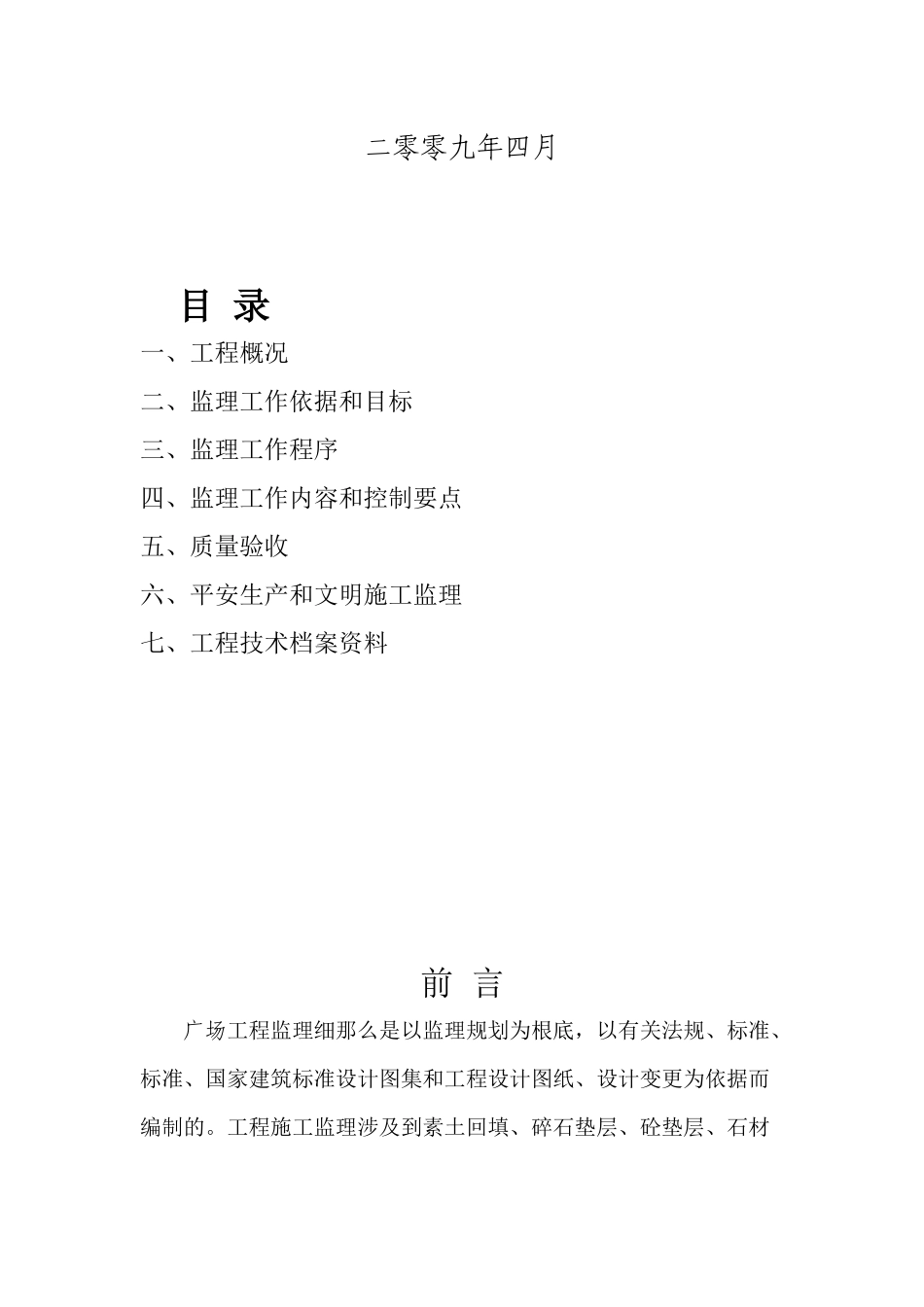 二零零九年四月

目 录

一、工程概况

二、监理工作依据和目标

三、监理工作程序

四、监理工作内容和控制要点

五、质量验收

六、平安生产和文明施工监理

七、工程技术档案资料

前 言

广场工程监理细那么是以监理规划为根底，以有关法规、标准、标准、国家建筑标准设计图集和工程设计图纸、设计变更为依据而编制的。工程施工监理涉及到素土回填、碎石垫层、砼垫层、石材